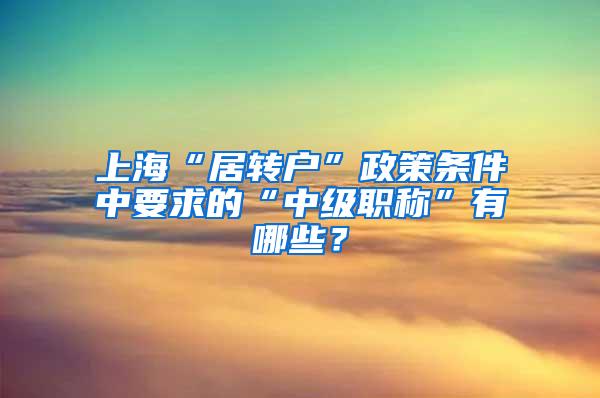 上海“居转户”政策条件中要求的“中级职称”有哪些？